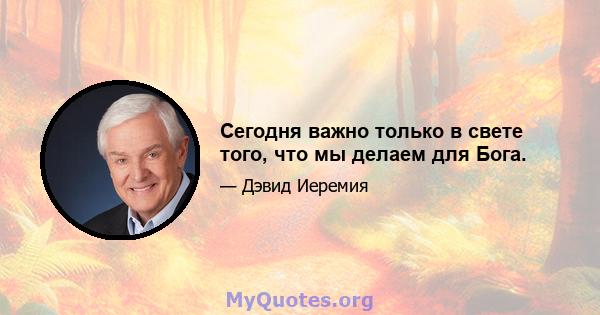 Сегодня важно только в свете того, что мы делаем для Бога.

— Дэвид Иеремия

MyQuotes.org